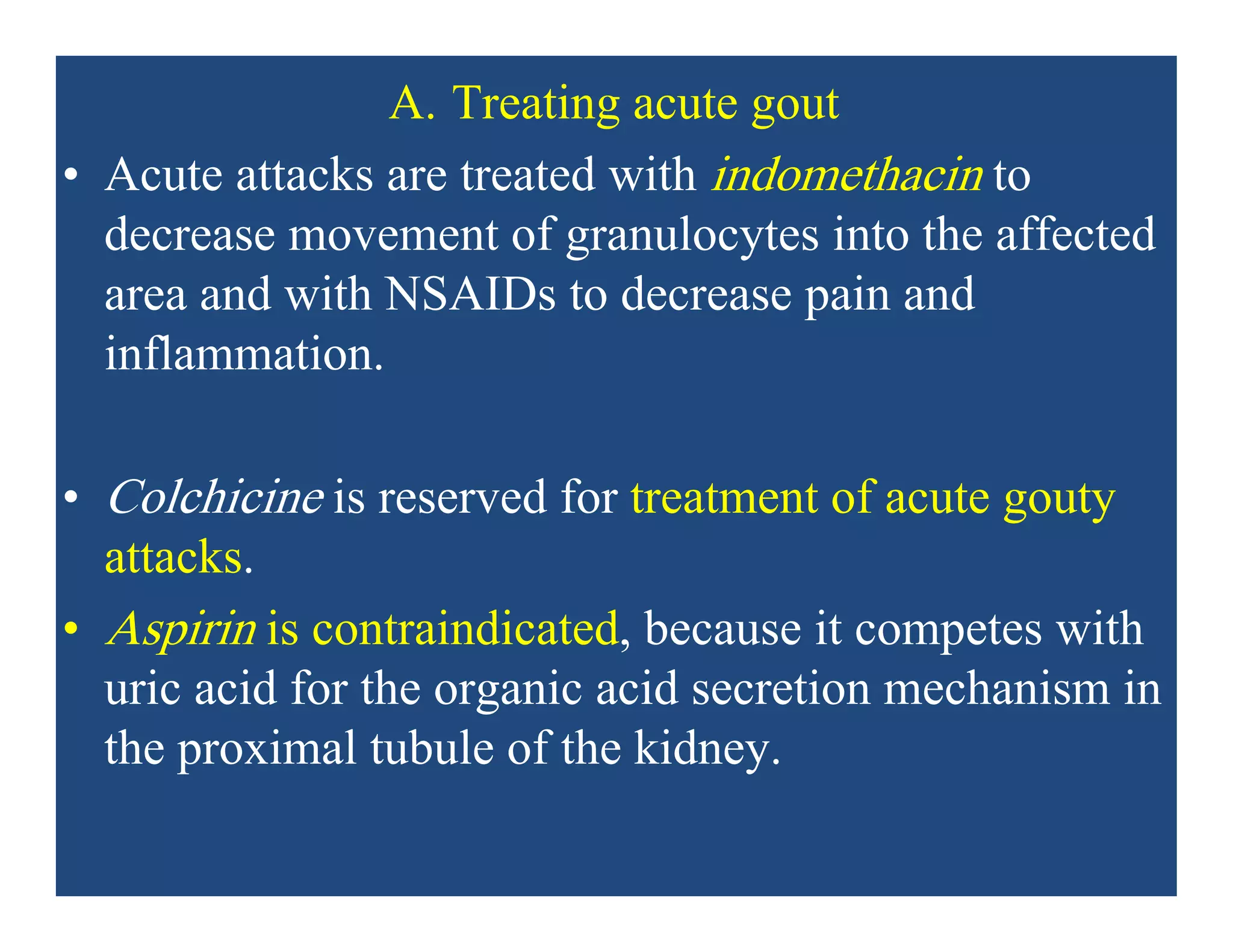 A. Treating acute gout

• Acute attacks are treated with indomethacin to decrease movement of granulocytes into the affected area and with NSAIDs to decrease pain and inflammation.

• Colchicine is reserved for treatment of acute gouty attacks.

• Aspirin is contraindicated, because it competes with uric acid for the organic acid secretion mechanism in the proximal tubule of the kidney.